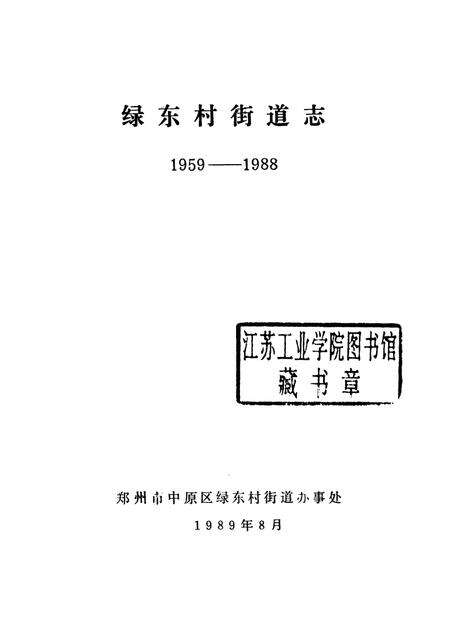 绿东村街道志

1959——1988

江苏工业学院图书馆
藏书章

郑州市中原区绿东村街道办事处

1989年8月